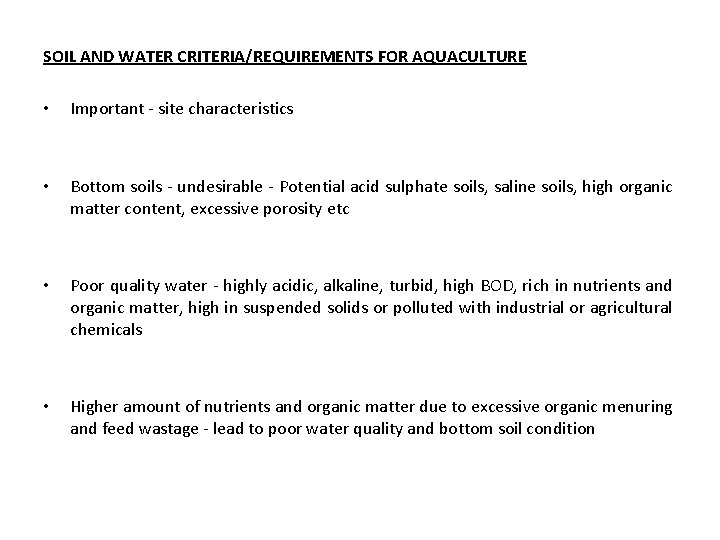 SOIL AND WATER CRITERIA/REQUIREMENTS FOR AQUACULTURE

• Important - site characteristics

• Bottom soils - undesirable - Potential acid sulphate soils, saline soils, high organic matter content, excessive porosity etc

• Poor quality water - highly acidic, alkaline, turbid, high BOD, rich in nutrients and organic matter, high in suspended solids or polluted with industrial or agricultural chemicals

• Higher amount of nutrients and organic matter due to excessive organic menuring and feed wastage - lead to poor water quality and bottom soil condition